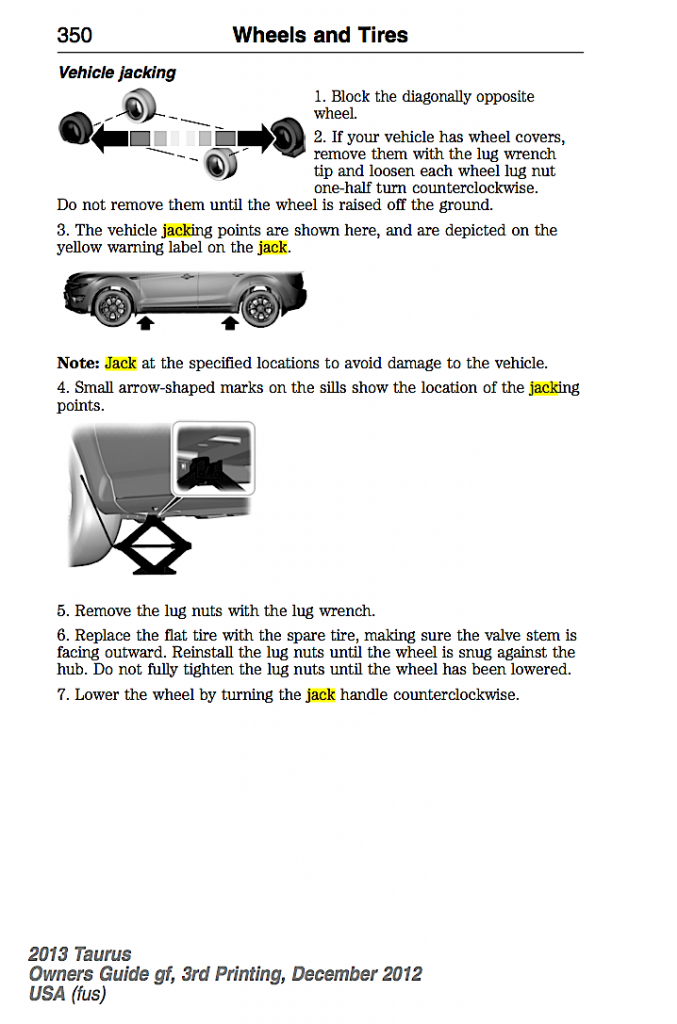 350 Wheels and Tires

Vehicle jacking

1. Block the diagonally opposite wheel.

2. If your vehicle has wheel covers, remove them with the lug wrench tip and loosen each wheel lug nut one-half turn counterclockwise. Do not remove them until the wheel is raised off the ground.

3. The vehicle jacking points are shown here, and are depicted on the yellow warning label on the jack.

Note: Jack at the specified locations to avoid damage to the vehicle.

4. Small arrow-shaped marks on the sills show the location of the jacking points.

5. Remove the lug nuts with the lug wrench.

6. Replace the flat tire with the spare tire, making sure the valve stem is facing outward. Reinstall the lug nuts until the wheel is snug against the hub. Do not fully tighten the lug nuts until the wheel has been lowered.

7. Lower the wheel by turning the jack handle counterclockwise.

2013 Taurus
Owners Guide gf, 3rd Printing, December 2012
USA (fus)